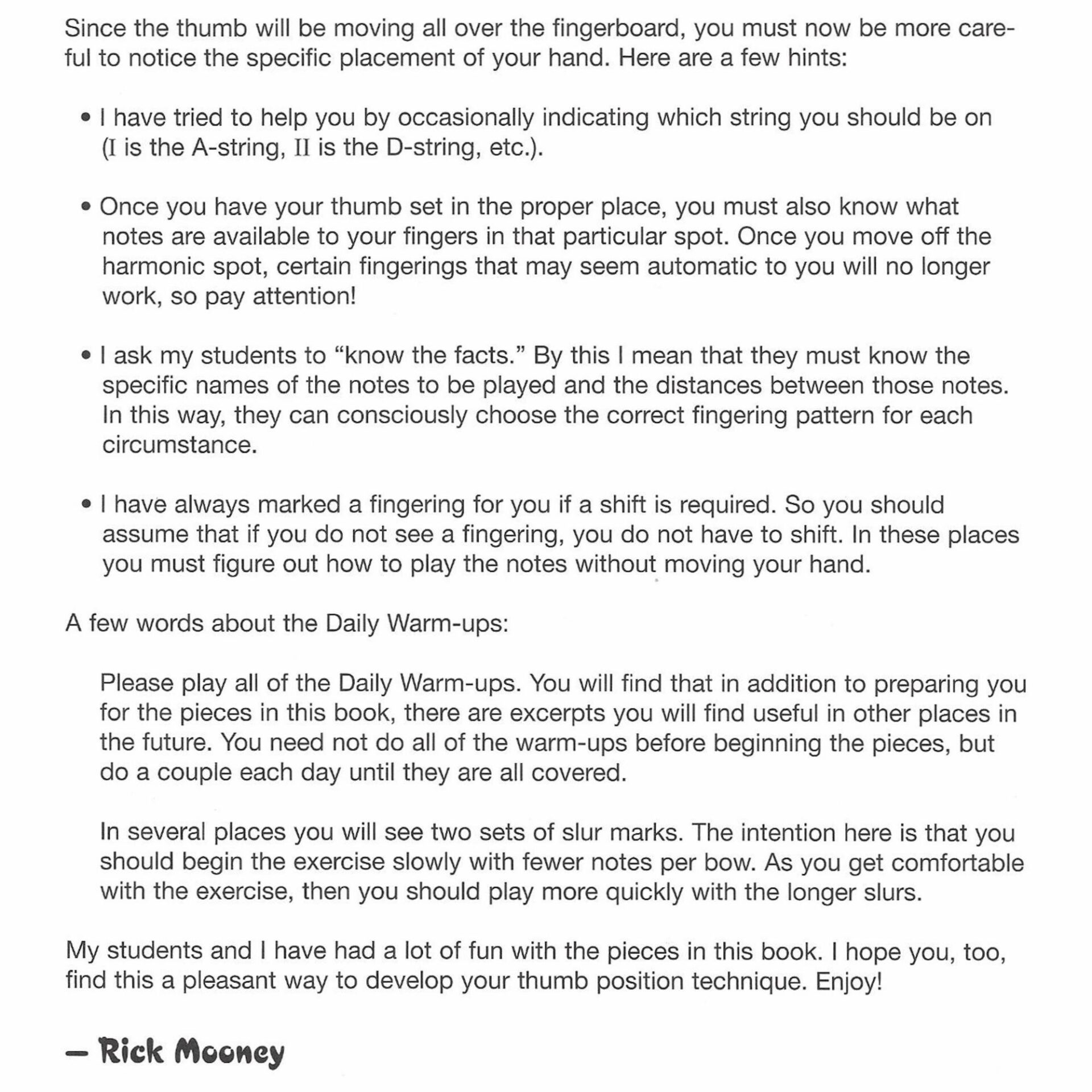 Since the thumb will be moving all over the fingerboard, you must now be more careful to notice the specific placement of your hand. Here are a few hints:

• I have tried to help you by occasionally indicating which string you should be on (I is the A-string, II is the D-string, etc.).

• Once you have your thumb set in the proper place, you must also know what notes are available to your fingers in that particular spot. Once you move off the harmonic spot, certain fingerings that may seem automatic to you will no longer work, so pay attention!

• I ask my students to "know the facts." By this I mean that they must know the specific names of the notes to be played and the distances between those notes. In this way, they can consciously choose the correct fingering pattern for each circumstance.

• I have always marked a fingering for you if a shift is required. So you should assume that if you do not see a fingering, you do not have to shift. In these places you must figure out how to play the notes without moving your hand.

A few words about the Daily Warm-ups:

Please play all of the Daily Warm-ups. You will find that in addition to preparing you for the pieces in this book, there are excerpts you will find useful in other places in the future. You need not do all of the warm-ups before beginning the pieces, but do a couple each day until they are all covered.

In several places you will see two sets of slur marks. The intention here is that you should begin the exercise slowly with fewer notes per bow. As you get comfortable with the exercise, then you should play more quickly with the longer slurs.

My students and I have had a lot of fun with the pieces in this book. I hope you, too, find this a pleasant way to develop your thumb position technique. Enjoy!

— Rick Mooney